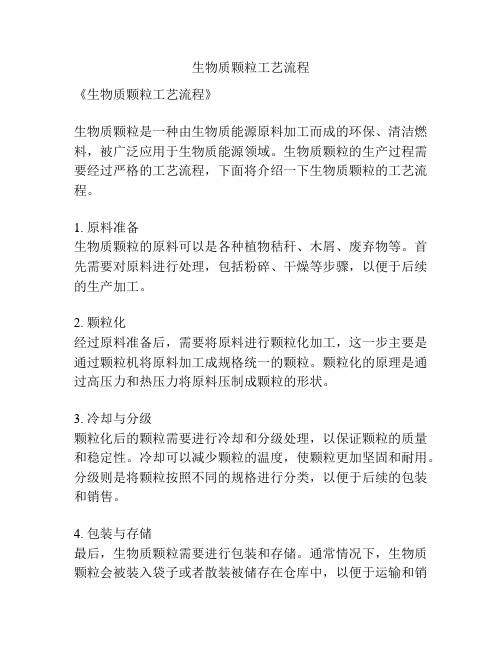 生物质颗粒工艺流程

《生物质颗粒工艺流程》

生物质颗粒是一种由生物质能源原料加工而成的环保、清洁燃料，被广泛应用于生物质能源领域。生物质颗粒的生产过程需要经过严格的工艺流程，下面将介绍一下生物质颗粒的工艺流程。

1. 原料准备
生物质颗粒的原料可以是各种植物秸秆、木屑、废弃物等。首先需要对原料进行处理，包括粉碎、干燥等步骤，以便于后续的生产加工。

2. 颗粒化
经过原料准备后，需要将原料进行颗粒化加工，这一步主要是通过颗粒机将原料加工成规格统一的颗粒。颗粒化的原理是通过高压力和热压力将原料压制成颗粒的形状。

3. 冷却与分级
颗粒化后的颗粒需要进行冷却和分级处理，以保证颗粒的质量和稳定性。冷却可以减少颗粒的温度，使颗粒更加坚固和耐用。分级则是将颗粒按照不同的规格进行分类，以便于后续的包装和销售。

4. 包装与存储
最后，生物质颗粒需要进行包装和存储。通常情况下，生物质颗粒会被装入袋子或者散装被储存在仓库中，以便于运输和销